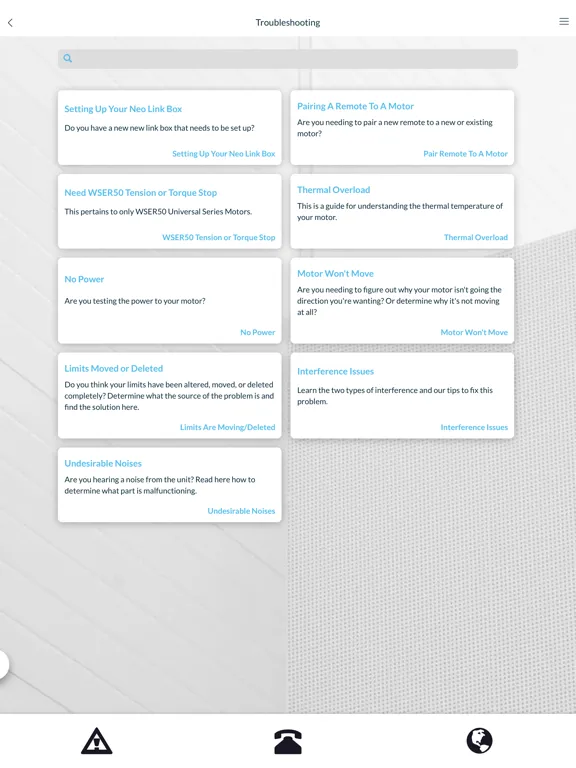 Troubleshooting

Setting Up Your Neo Link Box
Do you have a new new link box that needs to be set up?
Setting Up Your Neo Link Box

Need WSER50 Tension or Torque Stop
This pertains to only WSER50 Universal Series Motors.
WSER50 Tension or Torque Stop

No Power
Are you testing the power to your motor?
No Power

Limits Moved or Deleted
Do you think your limits have been altered, moved, or deleted completely? Determine what the source of the problem is and find the solution here.
Limits Are Moving/Deleted

Undesirable Noises
Are you hearing a noise from the unit? Read here how to determine what part is malfunctioning.
Undesirable Noises

Pairing A Remote To A Motor
Are you needing to pair a new remote to a new or existing motor?
Pair Remote To A Motor

Thermal Overload
This is a guide for understanding the thermal temperature of your motor.
Thermal Overload

Motor Won't Move
Are you needing to figure out why your motor isn't going the direction you're wanting? Or determine why it's not moving at all?
Motor Won't Move

Interference Issues
Learn the two types of interference and our tips to fix this problem.
Interference Issues